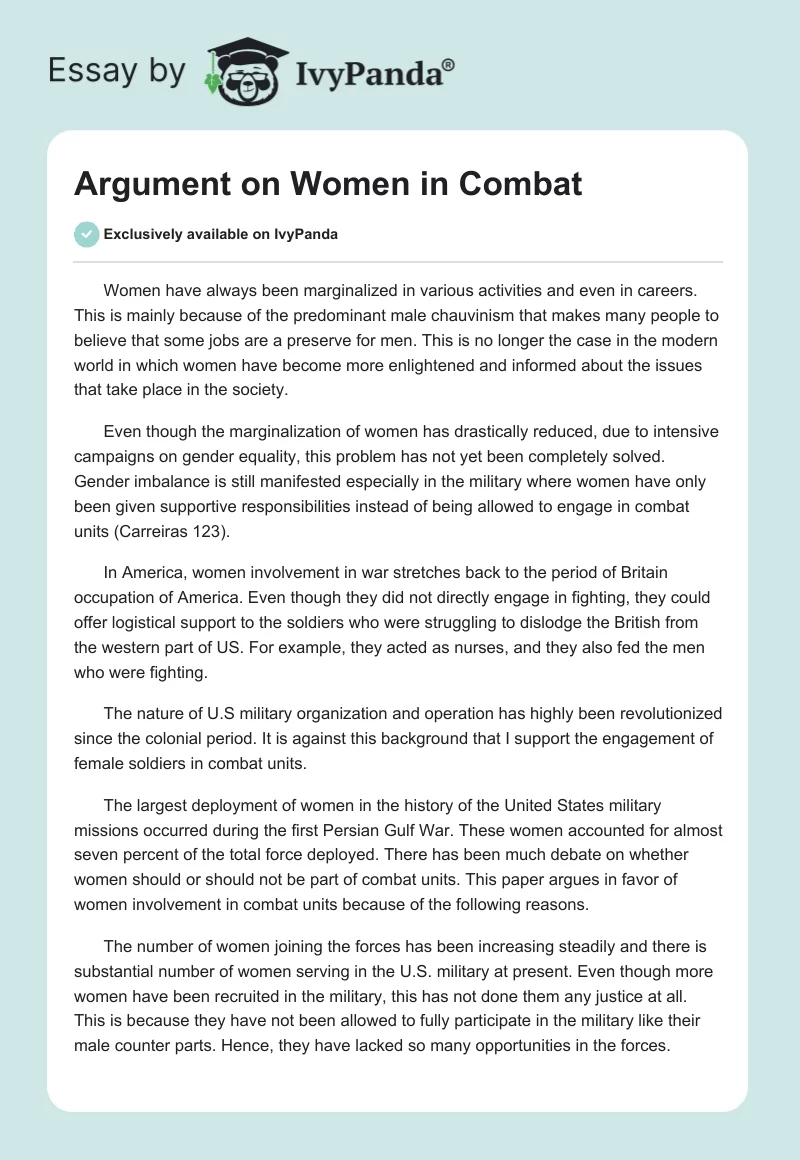 Essay by IvyPanda®

Argument on Women in Combat

Exclusively available on IvyPanda

Women have always been marginalized in various activities and even in careers. This is mainly because of the predominant male chauvinism that makes many people to believe that some jobs are a preserve for men. This is no longer the case in the modern world in which women have become more enlightened and informed about the issues that take place in the society.

Even though the marginalization of women has drastically reduced, due to intensive campaigns on gender equality, this problem has not yet been completely solved. Gender imbalance is still manifested especially in the military where women have only been given supportive responsibilities instead of being allowed to engage in combat units (Carreiras 123).

In America, women involvement in war stretches back to the period of Britain occupation of America. Even though they did not directly engage in fighting, they could offer logistical support to the soldiers who were struggling to dislodge the British from the western part of US. For example, they acted as nurses, and they also fed the men who were fighting.

The nature of U.S military organization and operation has highly been revolutionized since the colonial period. It is against this background that I support the engagement of female soldiers in combat units.

The largest deployment of women in the history of the United States military missions occurred during the first Persian Gulf War. These women accounted for almost seven percent of the total force deployed. There has been much debate on whether women should or should not be part of combat units. This paper argues in favor of women involvement in combat units because of the following reasons.

The number of women joining the forces has been increasing steadily and there is substantial number of women serving in the U.S. military at present. Even though more women have been recruited in the military, this has not done them any justice at all. This is because they have not been allowed to fully participate in the military like their male counter parts. Hence, they have lacked so many opportunities in the forces.